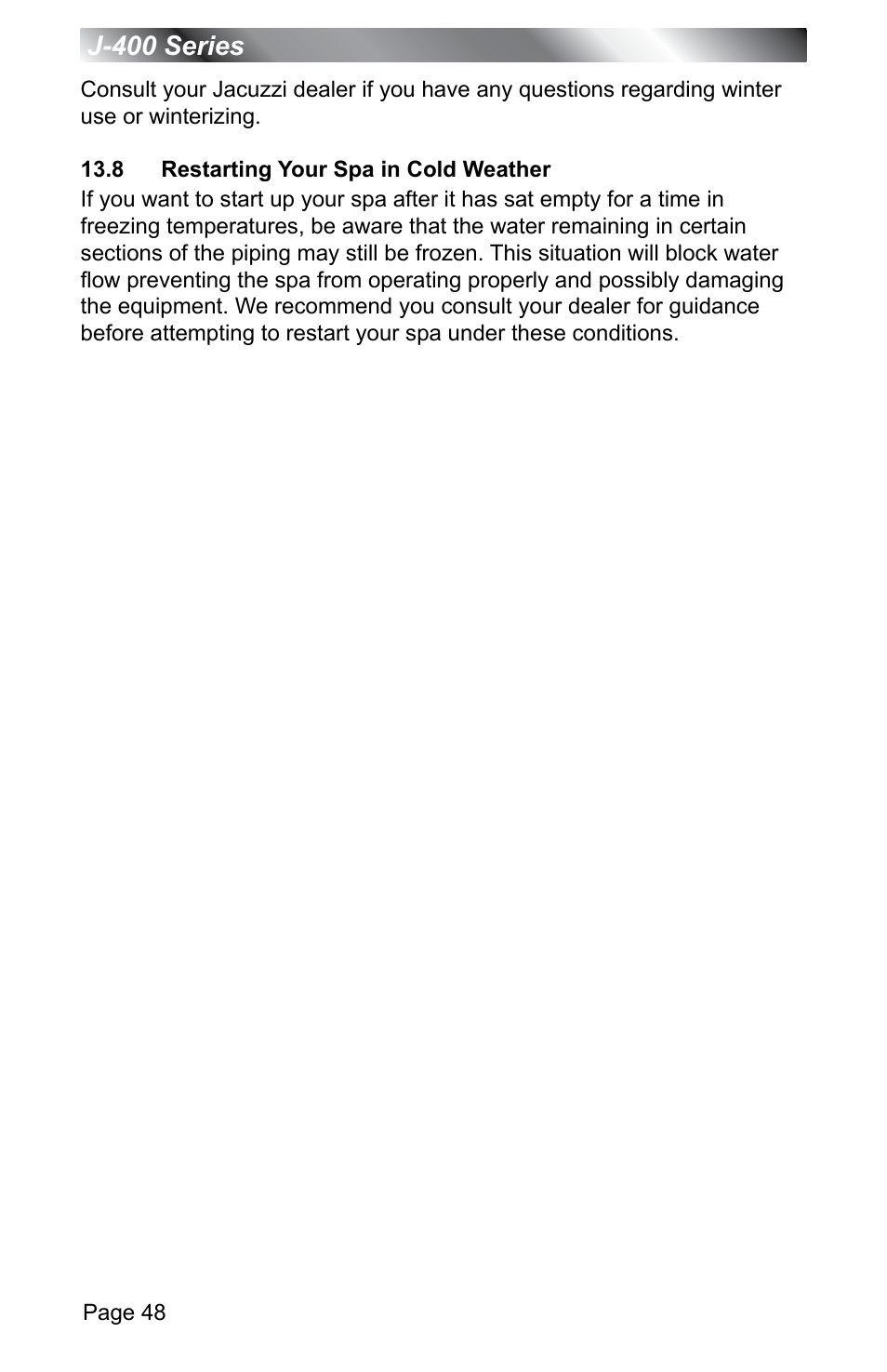 J-400 Series

Consult your Jacuzzi dealer if you have any questions regarding winter use or winterizing.

13.8 Restarting Your Spa in Cold Weather

If you want to start up your spa after it has sat empty for a time in freezing temperatures, be aware that the water remaining in certain sections of the piping may still be frozen. This situation will block water flow preventing the spa from operating properly and possibly damaging the equipment. We recommend you consult your dealer for guidance before attempting to restart your spa under these conditions.

Page 48